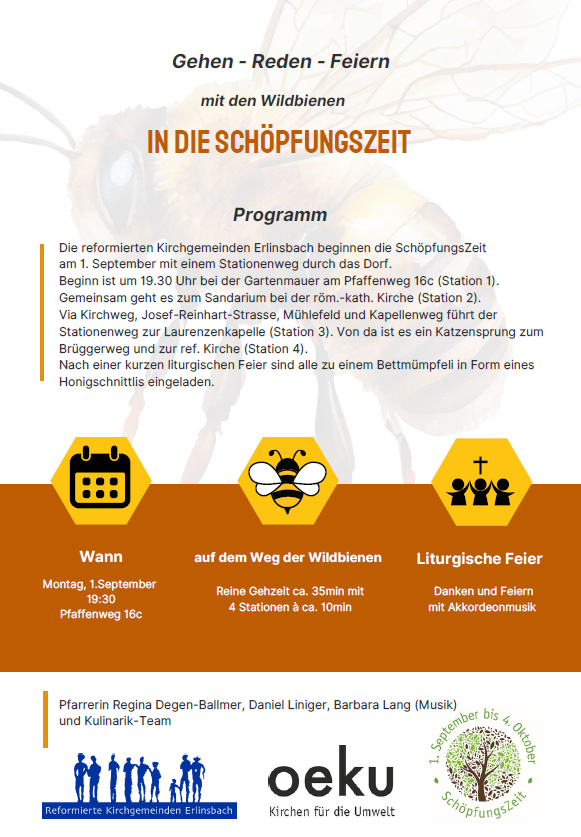 Gehen - Reden - Feiern

mit den Wildbienen

IN DIE SCHÖPFUNGSZEIT

Programm

Die reformierten Kirchgemeinden Erlinsbach beginnen die SchöpfungsZeit am 1. September mit einem Stationenweg durch das Dorf.
Beginn ist um 19.30 Uhr bei der Gartenmauer am Pfaffenweg 16c (Station 1).
Gemeinsam geht es zum Sandarium bei der röm.-kath. Kirche (Station 2).
Via Kirchweg, Josef-Reinhart-Strasse, Mühlefeld und Kapellenweg führt der Stationenweg zur Laurenzenkapelle (Station 3). Von da ist es ein Katzensprung zum Brüggerweg und zur ref. Kirche (Station 4).
Nach einer kurzen liturgischen Feier sind alle zu einem Bettmümpfeli in Form eines Honigschnittlis eingeladen.

Wann

Montag, 1.September
19:30
Pfaffenweg 16c

auf dem Weg der Wildbienen

Reine Gehzeit ca. 35min mit 4 Stationen à ca. 10min

Liturgische Feier

Danken und Feiern mit Akkordeonmusik

Pfarrerin Regina Degen-Ballmer, Daniel Liniger, Barbara Lang (Musik) und Kulinarik-Team

Reformierte Kirchgemeinden Erlinsbach

oeku
Kirchen für die Umwelt

1. September bis 4. Oktober
SchöpfungsZeit